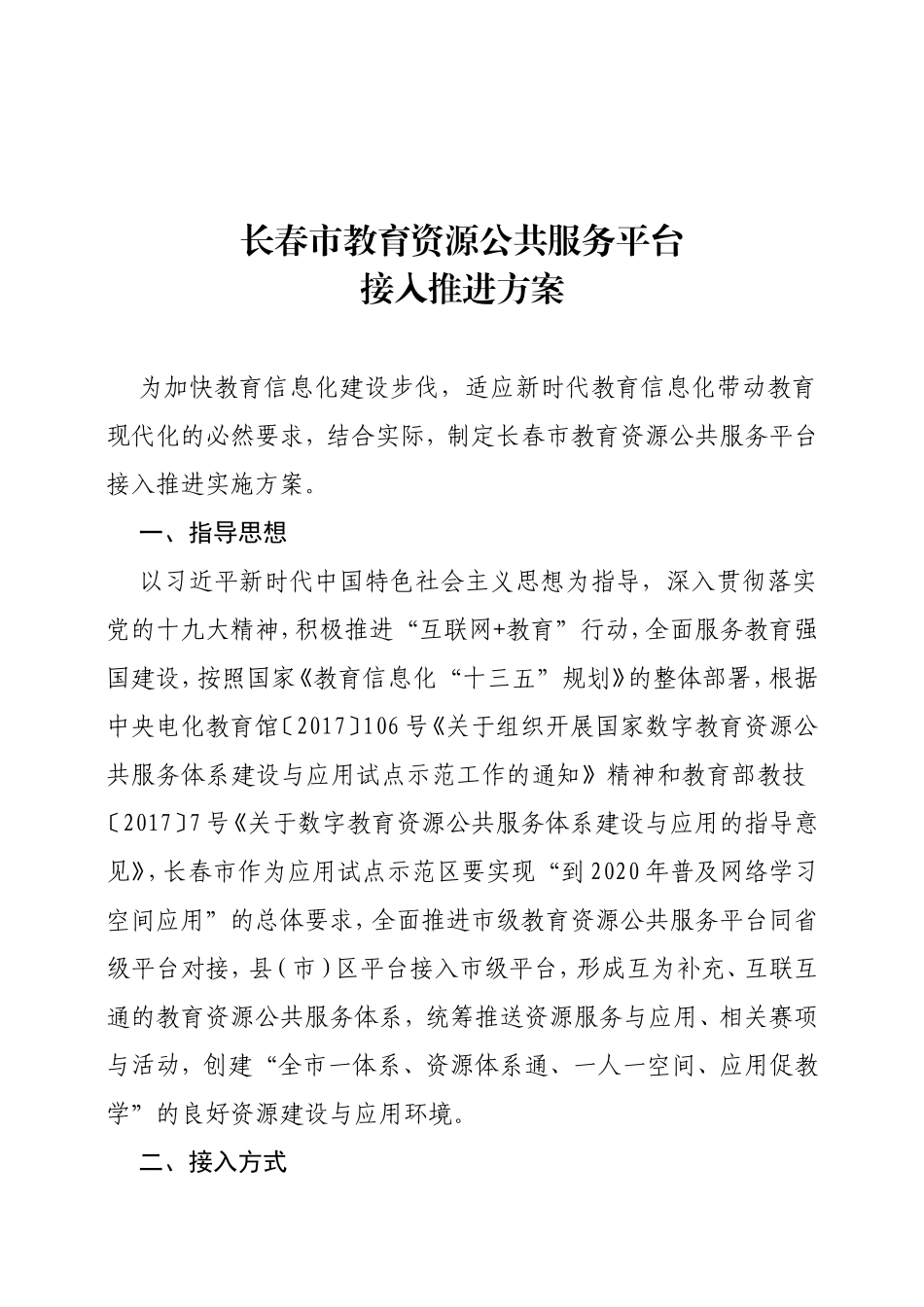 长春市教育资源公共服务平台
接入推进方案

为加快教育信息化建设步伐，适应新时代教育信息化带动教育现代化的必然要求，结合实际，制定长春市教育资源公共服务平台接入推进实施方案。

一、指导思想

以习近平新时代中国特色社会主义思想为指导，深入贯彻落实党的十九大精神，积极推进“互联网+教育”行动，全面服务教育强国建设，按照国家《教育信息化“十三五”规划》的整体部署，根据中央电化教育馆〔2017〕106号《关于组织开展国家数字教育资源公共服务体系建设与应用试点示范工作的通知》精神和教育部教技〔2017〕7号《关于数字教育资源公共服务体系建设与应用的指导意见》，长春市作为应用试点示范区要实现“到2020年普及网络学习空间应用”的总体要求，全面推进市级教育资源公共服务平台同省级平台对接，县（市）区平台接入市级平台，形成互为补充、互联互通的教育资源公共服务体系，统筹推送资源服务与应用、相关赛项与活动，创建“全市一体系、资源体系通、一人一空间、应用促教学”的良好资源建设与应用环境。

二、接入方式